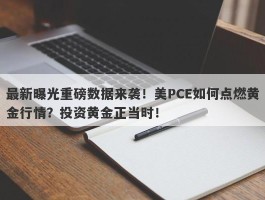 最新曝光重磅数据来袭！美PCE如何点燃黄金行情？投资黄金正当时！